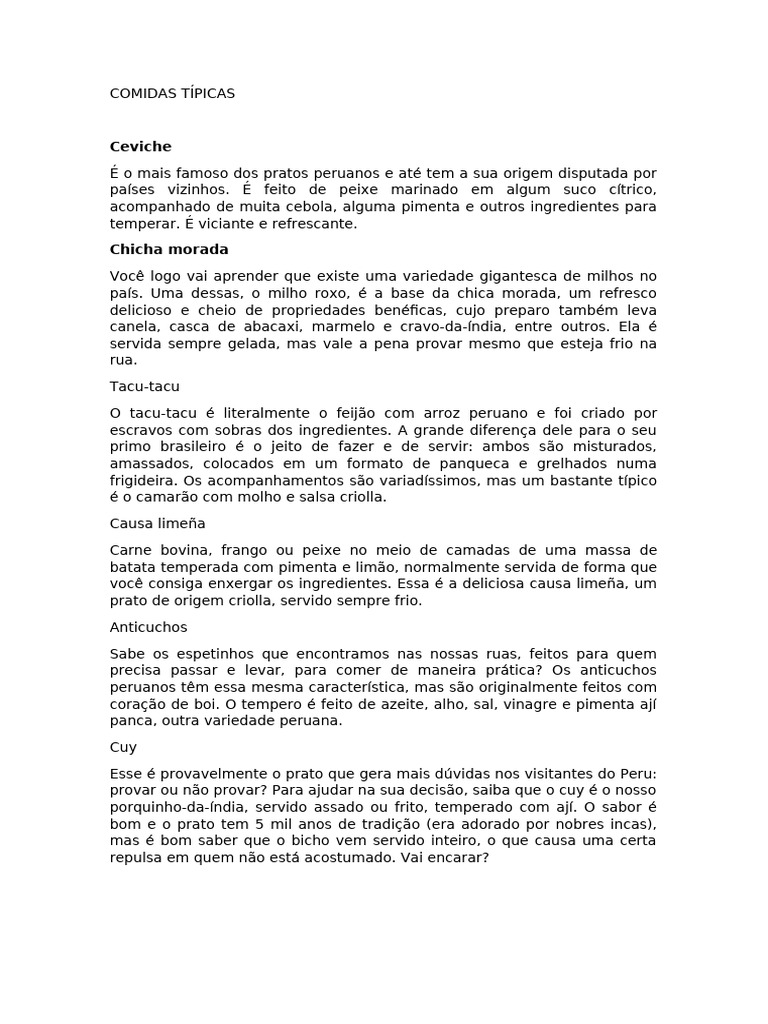 COMIDAS TÍPICAS

Ceviche

É o mais famoso dos pratos peruanos e até tem a sua origem disputada por países vizinhos. É feito de peixe marinado em algum suco cítrico, acompanhado de muita cebola, alguma pimenta e outros ingredientes para temperar. É viciante e refrescante.

Chicha morada

Você logo vai aprender que existe uma variedade gigantesca de milhos no país. Uma dessas, o milho roxo, é a base da chica morada, um refresco delicioso e cheio de propriedades benéficas, cujo preparo também leva canela, casca de abacaxi, marmelo e cravo-da-índia, entre outros. Ela é servida sempre gelada, mas vale a pena provar mesmo que esteja frio na rua.

Tacu-tacu

O tacu-tacu é literalmente o feijão com arroz peruano e foi criado por escravos com sobras dos ingredientes. A grande diferença dele para o seu primo brasileiro é o jeito de fazer e de servir: ambos são misturados, amassados, colocados em um formato de panqueca e grelhados numa frigideira. Os acompanhamentos são variadíssimos, mas um bastante típico é o camarão com molho e salsa criolla.

Causa limeña

Carne bovina, frango ou peixe no meio de camadas de uma massa de batata temperada com pimenta e limão, normalmente servida de forma que você consiga enxergar os ingredientes. Essa é a deliciosa causa limeña, um prato de origem criolla, servido sempre frio.

Anticuchos

Sabe os espetinhos que encontramos nas nossas ruas, feitos para quem precisa passar e levar, para comer de maneira prática? Os anticuchos peruanos têm essa mesma característica, mas são originalmente feitos com coração de boi. O tempero é feito de azeite, alho, sal, vinagre e pimenta ají panca, outra variedade peruana.

Cuy

Esse é provavelmente o prato que gera mais dúvidas nos visitantes do Peru: provar ou não provar? Para ajudar na sua decisão, saiba que o cuy é o nosso porquinho-da-índia, servido assado ou frito, temperado com ají. O sabor é bom e o prato tem 5 mil anos de tradição (era adorado por nobres incas), mas é bom saber que o bicho vem servido inteiro, o que causa uma certa repulsa em quem não está acostumado. Vai encarar?